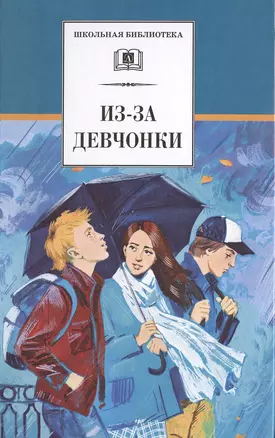 ШКОЛЬНАЯ БИБЛИОТЕКА

ИЗ-ЗА ДЕВЧОНКИ